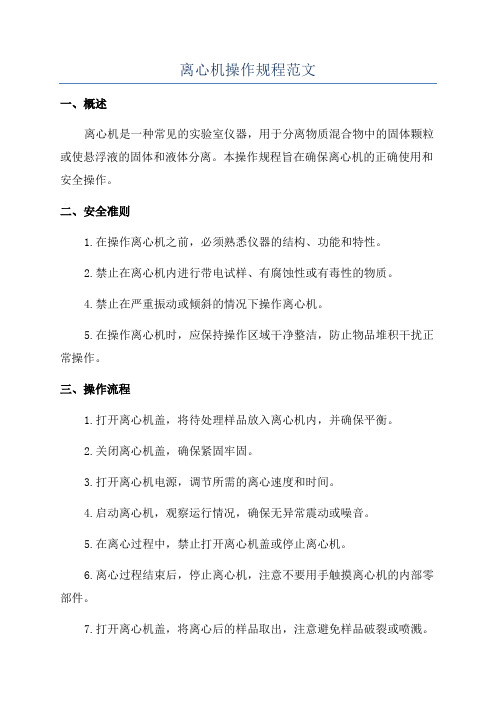 离心机操作规程范文

一、概述

离心机是一种常见的实验室仪器，用于分离物质混合物中的固体颗粒或使悬浮液的固体和液体分离。本操作规程旨在确保离心机的正确使用和安全操作。

二、安全准则

1.在操作离心机之前，必须熟悉仪器的结构、功能和特性。

2.禁止在离心机内进行带电试样、有腐蚀性或有毒性的物质。

4.禁止在严重振动或倾斜的情况下操作离心机。

5.在操作离心机时，应保持操作区域干净整洁，防止物品堆积干扰正常操作。

三、操作流程

1.打开离心机盖，将待处理样品放入离心机内，并确保平衡。

2.关闭离心机盖，确保紧固牢固。

3.打开离心机电源，调节所需的离心速度和时间。

4.启动离心机，观察运行情况，确保无异常震动或噪音。

5.在离心过程中，禁止打开离心机盖或停止离心机。

6.离心过程结束后，停止离心机，注意不要用手触摸离心机的内部零部件。

7.打开离心机盖，将离心后的样品取出，注意避免样品破裂或喷溅。